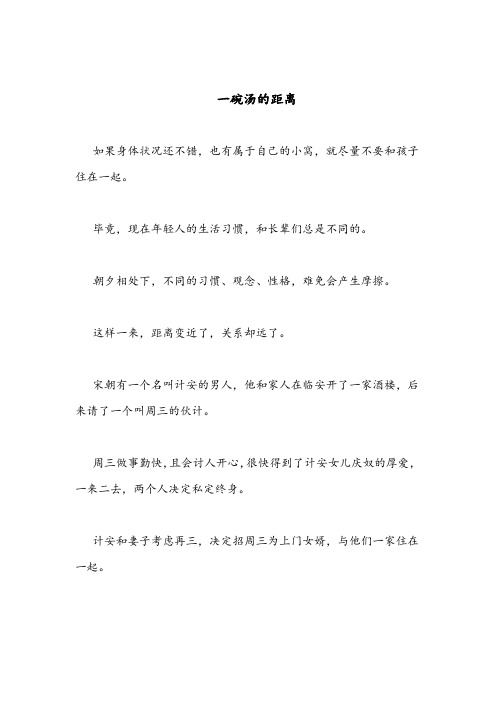 一碗汤的距离

如果身体状况还不错，也有属于自己的小窝，就尽量不要和孩子住在一起。

毕竟，现在年轻人的生活习惯，和长辈们总是不同的。

朝夕相处下，不同的习惯、观念、性格，难免会产生摩擦。

这样一来，距离变近了，关系却远了。

宋朝有一个名叫计安的男人，他和家人在临安开了一家酒楼，后来请了一个叫周三的伙计。

周三做事勤快，且会讨人开心，很快得到了计安女儿庆奴的厚爱，一来二去，两个人决定私定终身。

计安和妻子考虑再三，决定招周三为上门女婿，与他们一家住在一起。